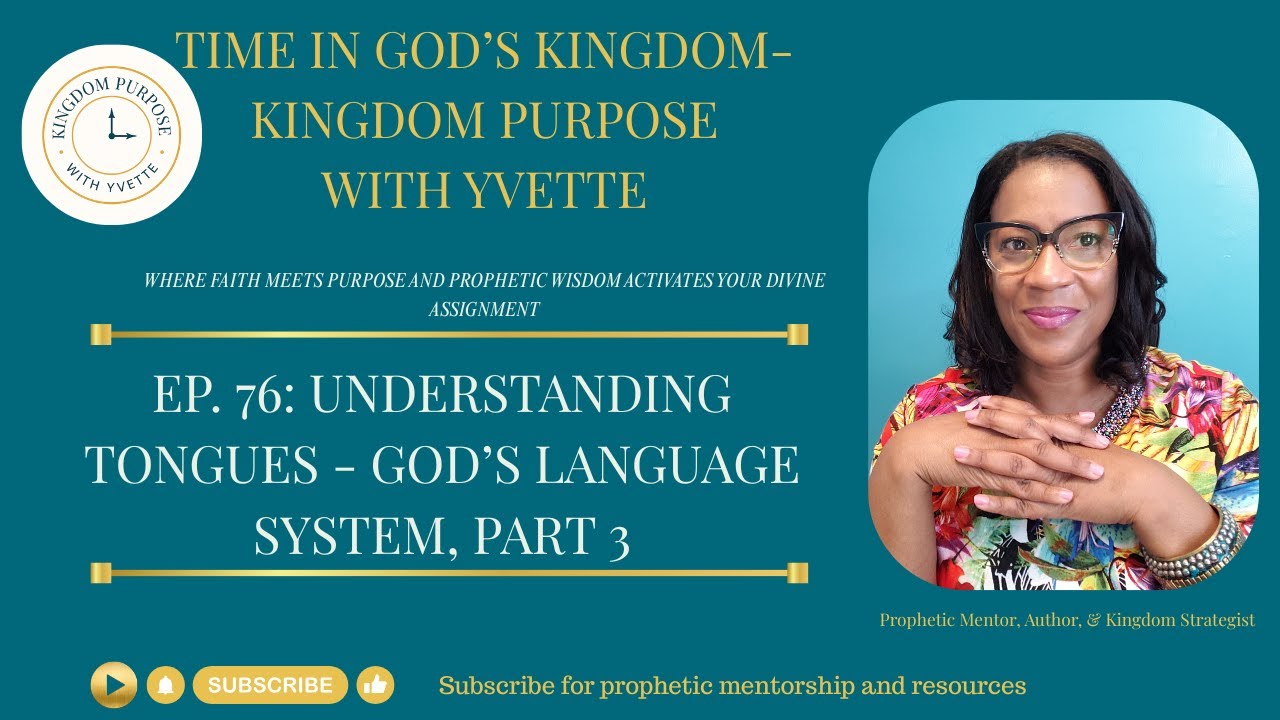 KINGDOM PURPOSE
WITH YVETTE

TIME IN GOD'S KINGDOM-
KINGDOM PURPOSE
WITH YVETTE

WHERE FAITH MEETS PURPOSE AND PROPHETIC WISDOM ACTIVATES YOUR DIVINE ASSIGNMENT

EP. 76: UNDERSTANDING TONGUES - GOD'S LANGUAGE SYSTEM, PART 3

Prophetic Mentor, Author, & Kingdom Strategist

SUBSCRIBE

Subscribe for prophetic mentorship and resources